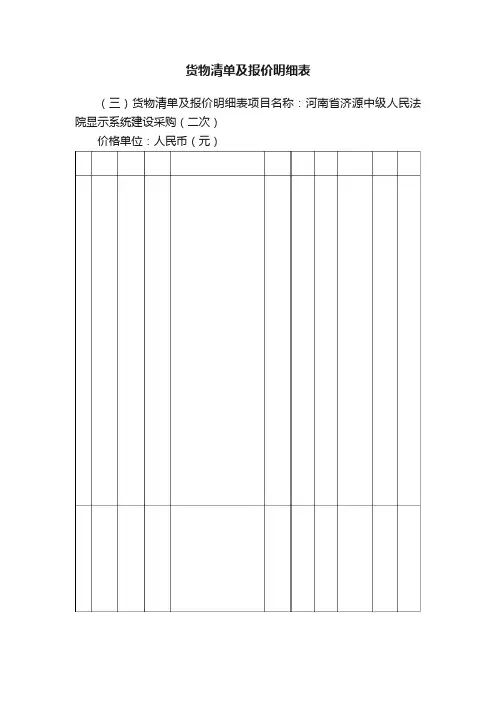 货物清单及报价明细表

（三）货物清单及报价明细表项目名称：河南省济源中级人民法院显示系统建设采购（二次）

价格单位：人民币（元）